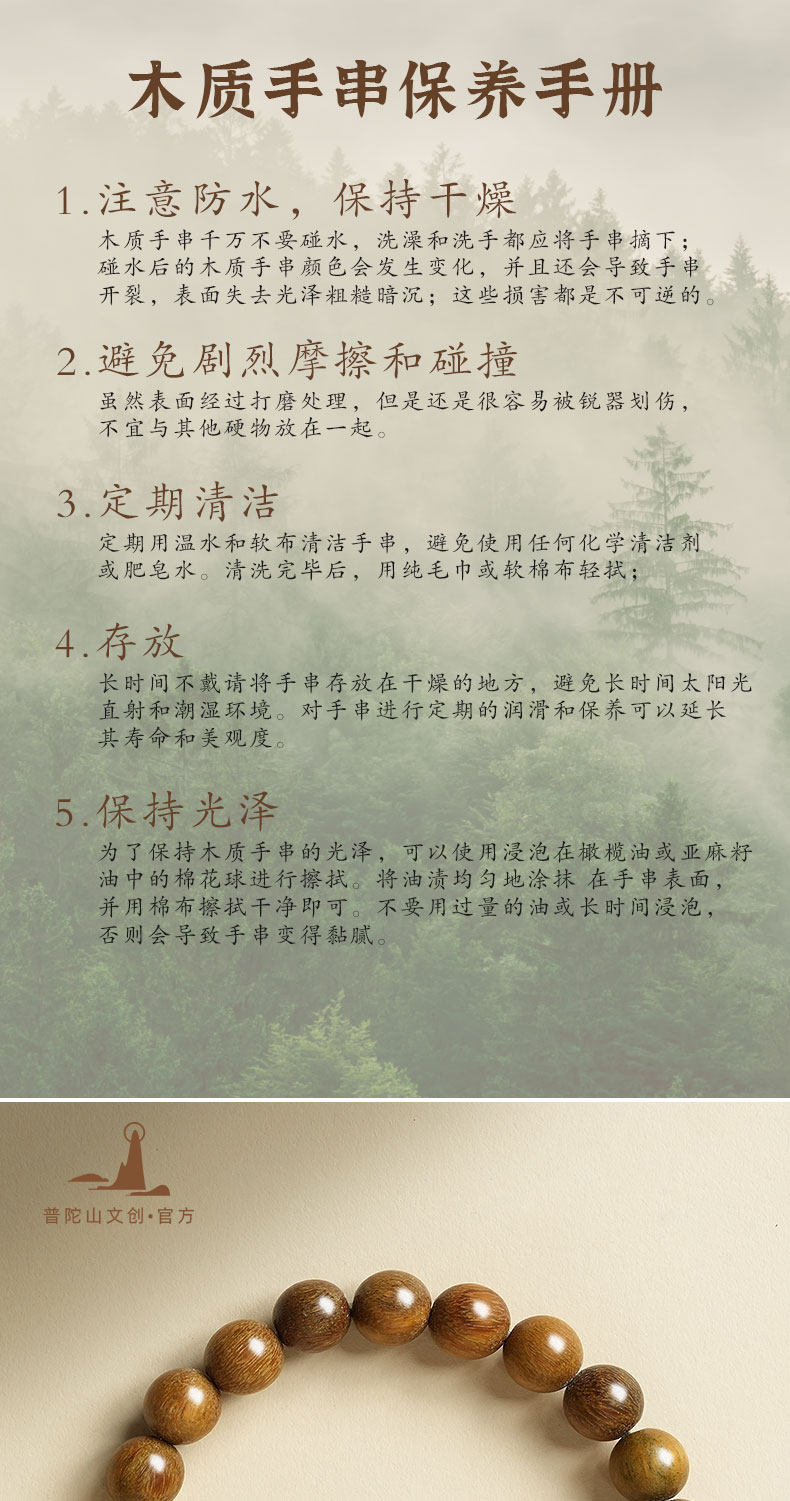 木质手串保养手册

1.注意防水，保持干燥

木质手串千万不要碰水，洗澡和洗手都应将手串摘下；碰水后的木质手串颜色会发生变化，并且还会导致手串开裂，表面失去光泽粗糙暗沉；这些损害都是不可逆的。

2.避免剧烈摩擦和碰撞

虽然表面经过打磨处理，但是还是很容易被锐器划伤，不宜与其他硬物放在一起。

3.定期清洁

定期用温水和软布清洁手串，避免使用任何化学清洁剂或肥皂水。清洗完毕后，用纯毛巾或软棉布轻拭；

4.存放

长时间不戴请将手串存放在干燥的地方，避免长时间太阳光直射和潮湿环境。对手串进行定期的润滑和保养可以延长其寿命和美观度。

5.保持光泽

为了保持木质手串的光泽，可以使用浸泡在橄榄油或亚麻籽油中的棉花球进行擦拭。将油渍均匀地涂抹 在手串表面，并用棉布擦拭干净即可。不要用过量的油或长时间浸泡，否则会导致手串变得黏腻。

普陀山文创·官方